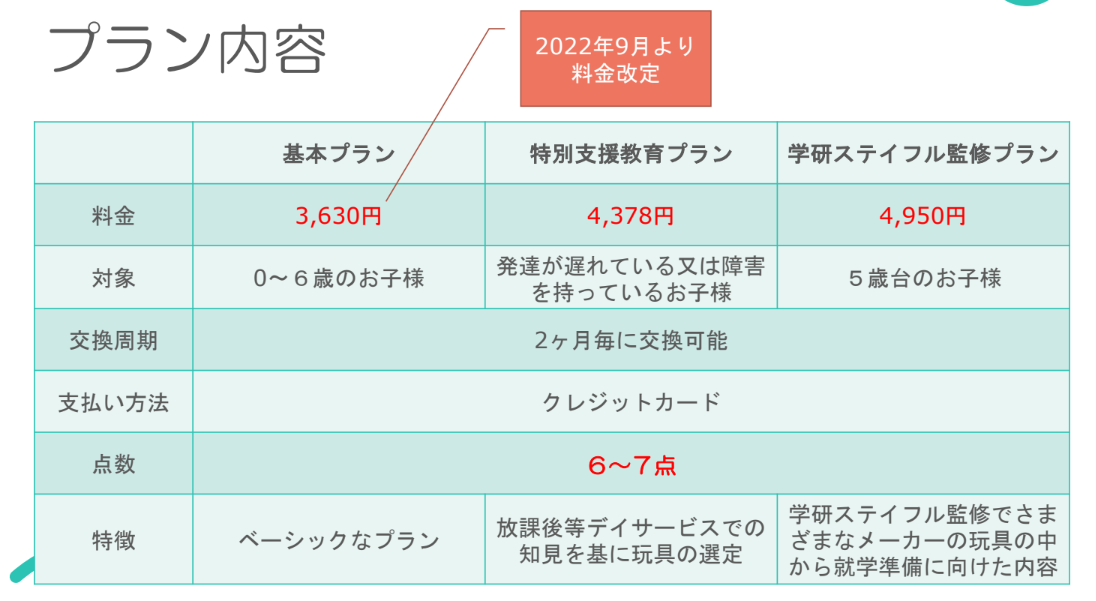 プラン内容

2022年9月より
料金改定

| | 基本プラン | 特別支援教育プラン | 学研ステイフル監修プラン |
|---|---|---|---|
| 料金 | 3,630円 | 4,378円 | 4,950円 |
| 対象 | 0～６歳のお子様 | 発達が遅れている又は障害を持っているお子様 | ５歳台のお子様 |
| 交換周期 | 2ヶ月毎に交換可能 | | |
| 支払い方法 | クレジットカード | | |
| 点数 | ６～７点 | | |
| 特徴 | ベーシックなプラン | 放課後等デイサービスでの知見を基に玩具の選定 | 学研ステイフル監修でさまざまなメーカーの玩具の中から就学準備に向けた内容 |